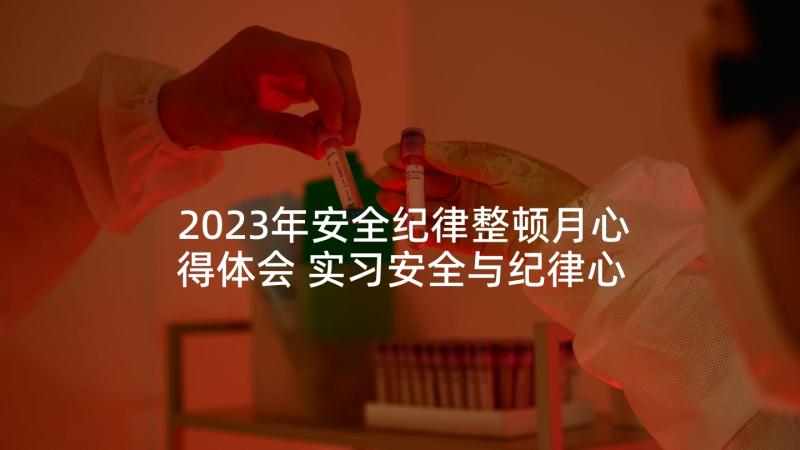 2023年安全纪律整顿月心得体会 实习安全与纪律心